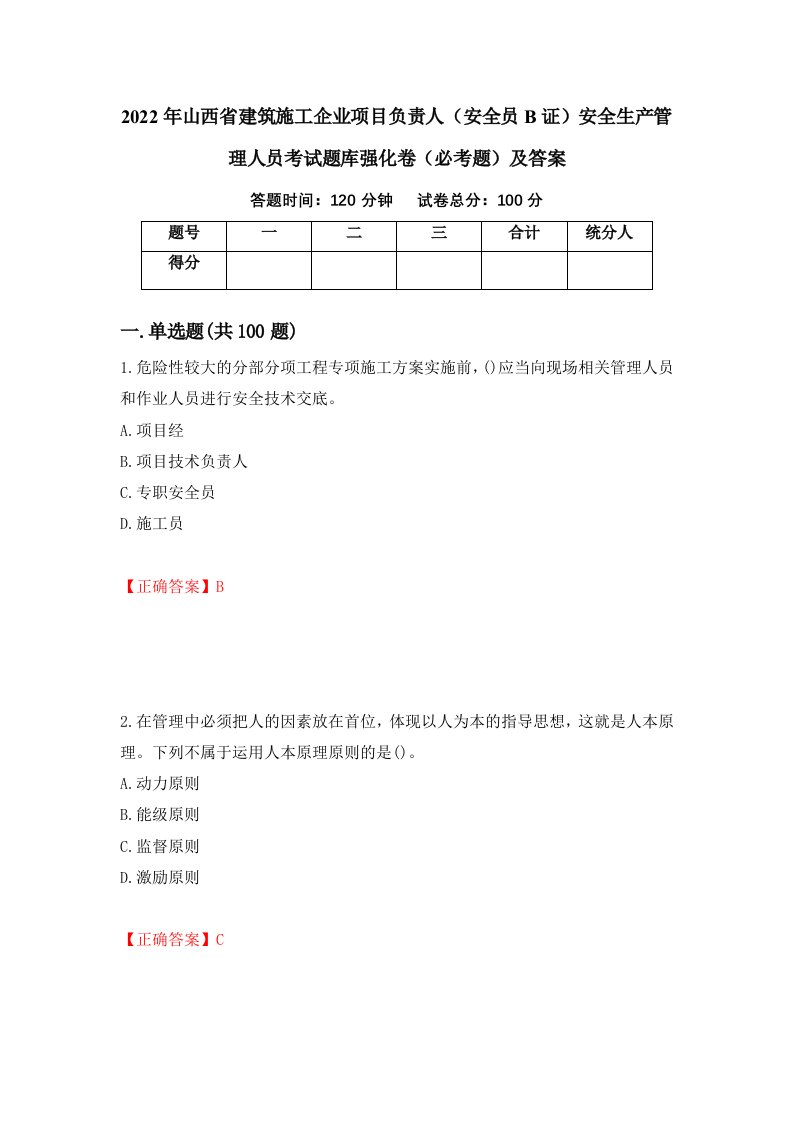 2022年山西省建筑施工企业项目负责人（安全员B证）安全生产管理人员考试题库强化卷（必考题）及答案

答题时间：120分钟　试卷总分：100分

| 题号 | 一 | 二 | 三 | 合计 | 统分人 |
|---|---|---|---|---|---|
| 得分 | | | | | |

一.单选题(共100题)

1.危险性较大的分部分项工程专项施工方案实施前,()应当向现场相关管理人员和作业人员进行安全技术交底。

A.项目经

B.项目技术负责人

C.专职安全员

D.施工员

【正确答案】B

2.在管理中必须把人的因素放在首位，体现以人为本的指导思想，这就是人本原理。下列不属于运用人本原理原则的是()。

A.动力原则

B.能级原则

C.监督原则

D.激励原则

【正确答案】C